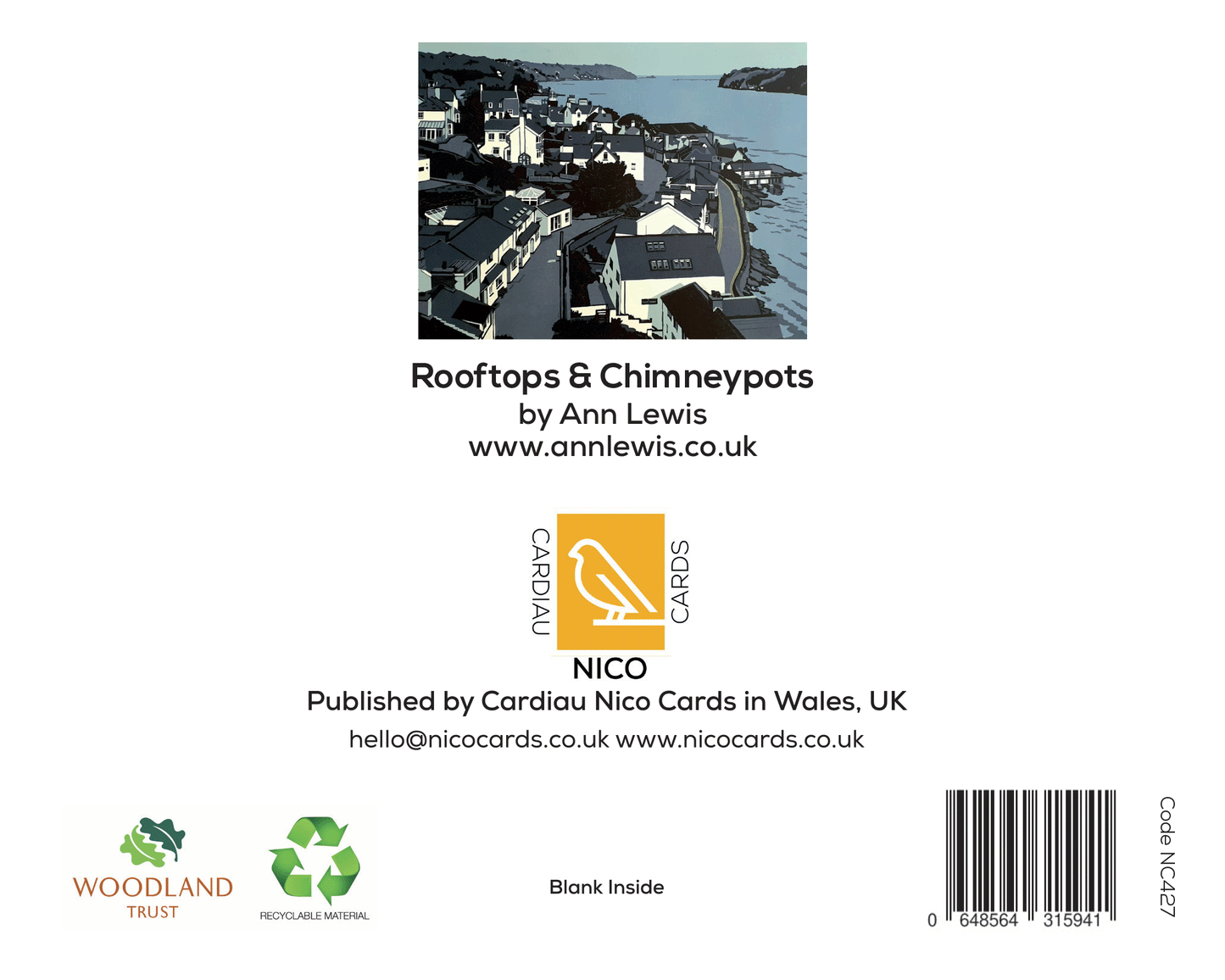 Rooftops & Chimneypots
by Ann Lewis
www.annlewis.co.uk

CARDIAU CARDS
NICO

Published by Cardiau Nico Cards in Wales, UK
hello@nicocards.co.uk www.nicocards.co.uk

WOODLAND TRUST

RECYCLABLE MATERIAL

Blank Inside

0 648564 315941

Code NC427